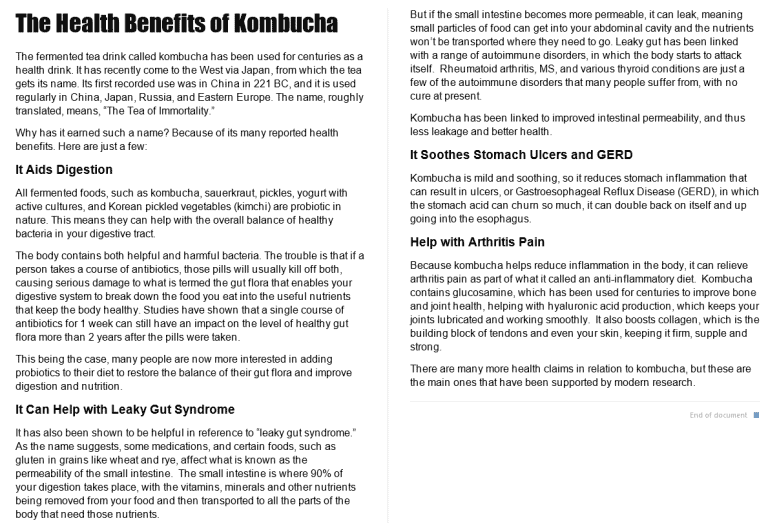 The Health Benefits of Kombucha

The fermented tea drink called kombucha has been used for centuries as a health drink. It has recently come to the West via Japan, from which the tea gets its name. Its first recorded use was in China in 221 BC, and it is used regularly in China, Japan, Russia, and Eastern Europe. The name, roughly translated, means, "The Tea of Immortality."

Why has it earned such a name? Because of its many reported health benefits. Here are just a few:

It Aids Digestion

All fermented foods, such as kombucha, sauerkraut, pickles, yogurt with active cultures, and Korean pickled vegetables (kimchi) are probiotic in nature. This means they can help with the overall balance of healthy bacteria in your digestive tract.

The body contains both helpful and harmful bacteria. The trouble is that if a person takes a course of antibiotics, those pills will usually kill off both, causing serious damage to what is termed the gut flora that enables your digestive system to break down the food you eat into the useful nutrients that keep the body healthy. Studies have shown that a single course of antibiotics for 1 week can still have an impact on the level of healthy gut flora more than 2 years after the pills were taken.

This being the case, many people are now more interested in adding probiotics to their diet to restore the balance of their gut flora and improve digestion and nutrition.

It Can Help with Leaky Gut Syndrome

It has also been shown to be helpful in reference to "leaky gut syndrome." As the name suggests, some medications, and certain foods, such as gluten in grains like wheat and rye, affect what is known as the permeability of the small intestine. The small intestine is where 90% of your digestion takes place, with the vitamins, minerals and other nutrients being removed from your food and then transported to all the parts of the body that need those nutrients.

But if the small intestine becomes more permeable, it can leak, meaning small particles of food can get into your abdominal cavity and the nutrients won't be transported where they need to go. Leaky gut has been linked with a range of autoimmune disorders, in which the body starts to attack itself. Rheumatoid arthritis, MS, and various thyroid conditions are just a few of the autoimmune disorders that many people suffer from, with no cure at present.

Kombucha has been linked to improved intestinal permeability, and thus less leakage and better health.

It Soothes Stomach Ulcers and GERD

Kombucha is mild and soothing, so it reduces stomach inflammation that can result in ulcers, or Gastroesophageal Reflux Disease (GERD), in which the stomach acid can churn so much, it can double back on itself and up going into the esophagus.

Help with Arthritis Pain

Because kombucha helps reduce inflammation in the body, it can relieve arthritis pain as part of what it called an anti-inflammatory diet. Kombucha contains glucosamine, which has been used for centuries to improve bone and joint health, helping with hyaluronic acid production, which keeps your joints lubricated and working smoothly. It also boosts collagen, which is the building block of tendons and even your skin, keeping it firm, supple and strong.

There are many more health claims in relation to kombucha, but these are the main ones that have been supported by modern research.

End of document